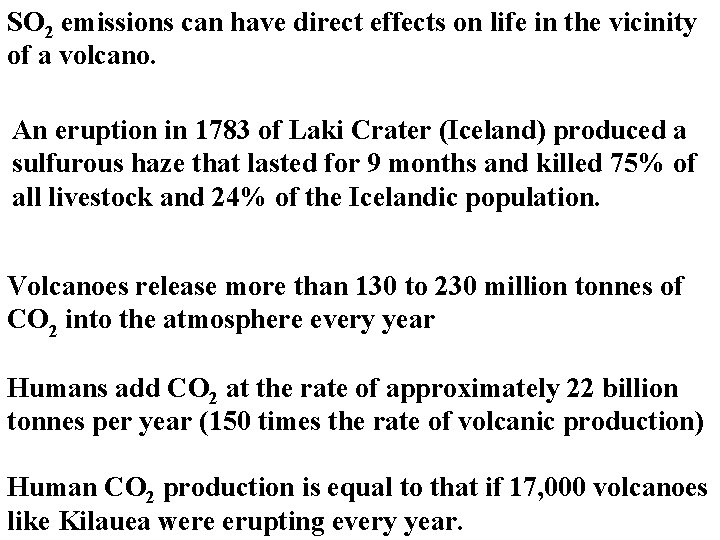 $SO_2$ emissions can have direct effects on life in the vicinity of a volcano.

An eruption in 1783 of Laki Crater (Iceland) produced a sulfurous haze that lasted for 9 months and killed 75% of all livestock and 24% of the Icelandic population.

Volcanoes release more than 130 to 230 million tonnes of $CO_2$ into the atmosphere every year

Humans add $CO_2$ at the rate of approximately 22 billion tonnes per year (150 times the rate of volcanic production)

Human $CO_2$ production is equal to that if 17,000 volcanoes like Kilauea were erupting every year.